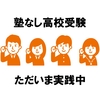 塾なし高校受験

ただいま実践中